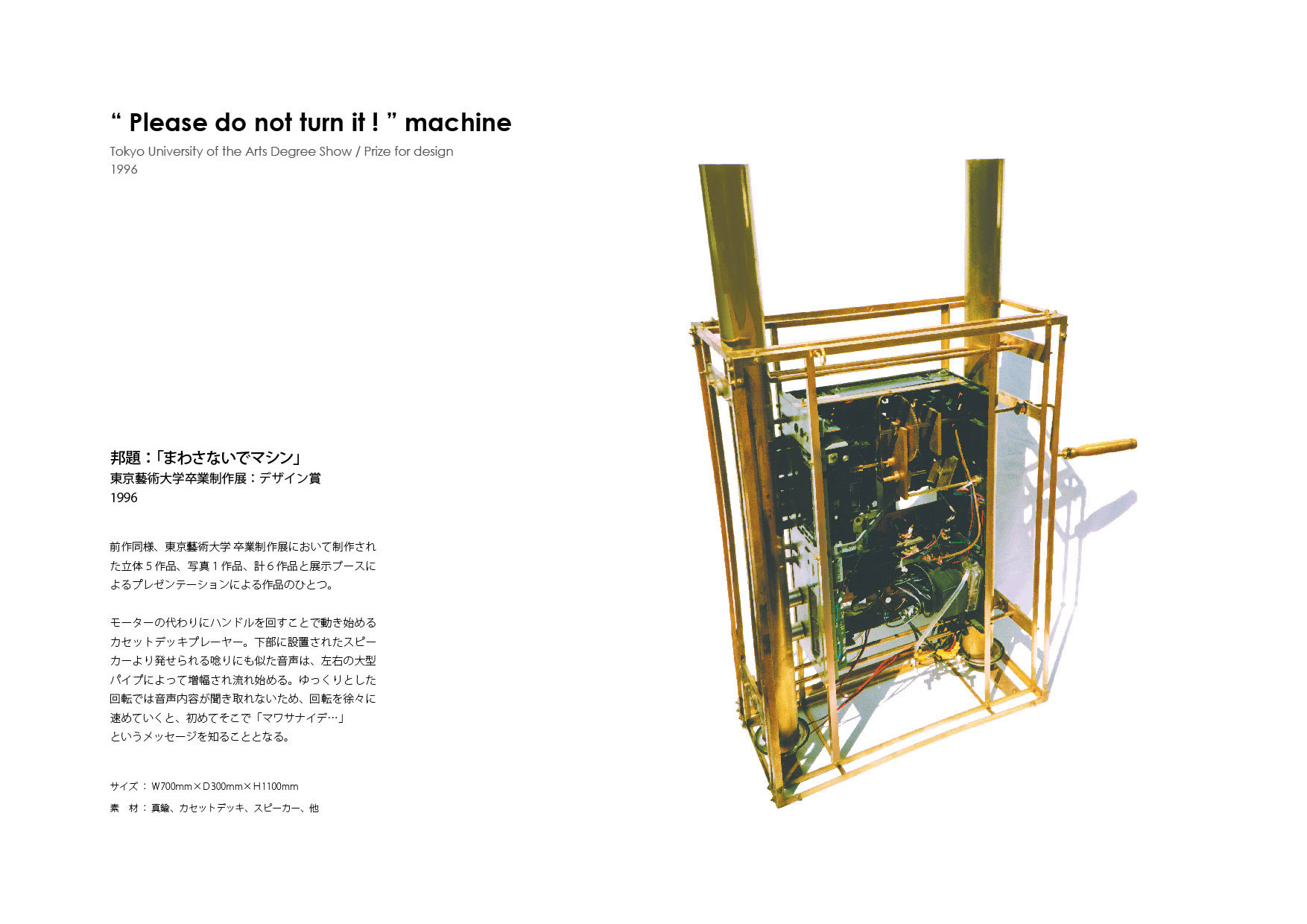 " Please do not turn it ! " machine
Tokyo University of the Arts Degree Show / Prize for design
1996

邦題：「まわさないでマシン」
東京藝術大学卒業制作展：デザイン賞
1996

前作同様、東京藝術大学卒業制作展において制作された立体5作品、写真1作品、計6作品と展示ブースによるプレゼンテーションによる作品のひとつ。

モーターの代わりにハンドルを回すことで動き始めるカセットデッキプレーヤー。下部に設置されたスピーカーより発せられる唸りにも似た音声は、左右の大型パイプによって増幅され流れ始める。ゆっくりとした回転では音声内容が聞き取れないため、回転を徐々に速めていくと、初めてそこで「マワサナイデ…」というメッセージを知ることとなる。

サイズ：W700mm×D300mm×H1100mm
素 材：真鍮、カセットデッキ、スピーカー、他